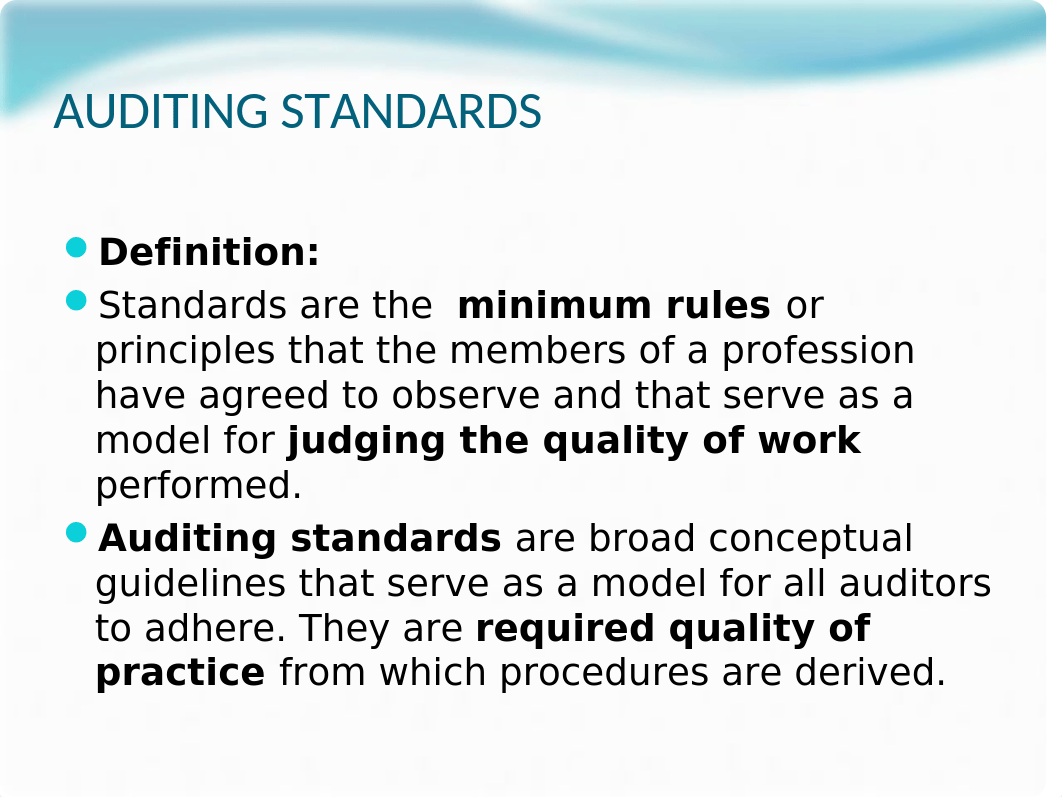 AUDITING STANDARDS

Definition:

Standards are the minimum rules or principles that the members of a profession have agreed to observe and that serve as a model for judging the quality of work performed.

Auditing standards are broad conceptual guidelines that serve as a model for all auditors to adhere. They are required quality of practice from which procedures are derived.